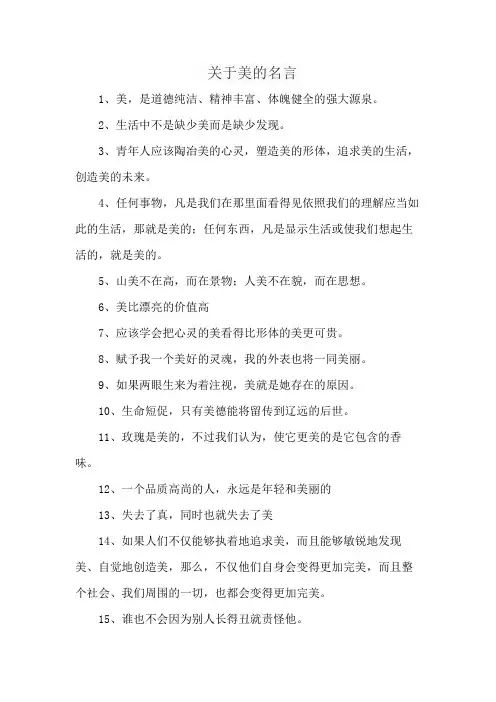 关于美的名言

1、美，是道德纯洁、精神丰富、体魄健全的强大源泉。

2、生活中不是缺少美而是缺少发现。

3、青年人应该陶冶美的心灵，塑造美的形体，追求美的生活，创造美的未来。

4、任何事物，凡是我们在那里面看得见依照我们的理解应当如此的生活，那就是美的；任何东西，凡是显示生活或使我们想起生活的，就是美的。

5、山美不在高，而在景物；人美不在貌，而在思想。

6、美比漂亮的价值高

7、应该学会把心灵的美看得比形体的美更可贵。

8、赋予我一个美好的灵魂，我的外表也将一同美丽。

9、如果两眼生来为着注视，美就是她存在的原因。

10、生命短促，只有美德能将留传到辽远的后世。

11、玫瑰是美的，不过我们认为，使它更美的是它包含的香味。

12、一个品质高尚的人，永远是年轻和美丽的

13、失去了真，同时也就失去了美

14、如果人们不仅能够执着地追求美，而且能够敏锐地发现美、自觉地创造美，那么，不仅他们自身会变得更加完美，而且整个社会、我们周围的一切，也都会变得更加完美。

15、谁也不会因为别人长得丑就责怪他。